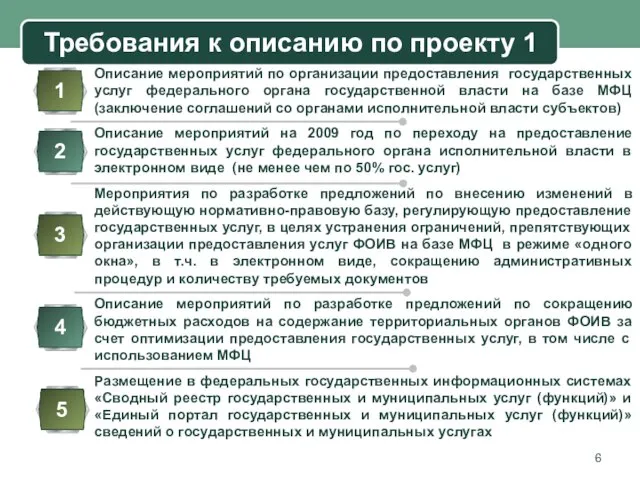 Требования к описанию по проекту 1

1

Описание мероприятий по организации предоставления государственных услуг федерального органа государственной власти на базе МФЦ (заключение соглашений со органами исполнительной власти субъектов)

2

Описание мероприятий на 2009 год по переходу на предоставление государственных услуг федерального органа исполнительной власти в электронном виде (не менее чем по 50% гос. услуг)

3

Мероприятия по разработке предложений по внесению изменений в действующую нормативно-правовую базу, регулирующую предоставление государственных услуг, в целях устранения ограничений, препятствующих организации предоставления услуг ФОИВ на базе МФЦ в режиме «одного окна», в т.ч. в электронном виде, сокращению административных процедур и количеству требуемых документов

4

Описание мероприятий по разработке предложений по сокращению бюджетных расходов на содержание территориальных органов ФОИВ за счет оптимизации предоставления государственных услуг, в том числе с использованием МФЦ

5

Размещение в федеральных государственных информационных системах «Сводный реестр государственных и муниципальных услуг (функций)» и «Единый портал государственных и муниципальных услуг (функций)» сведений о государственных и муниципальных услугах

6